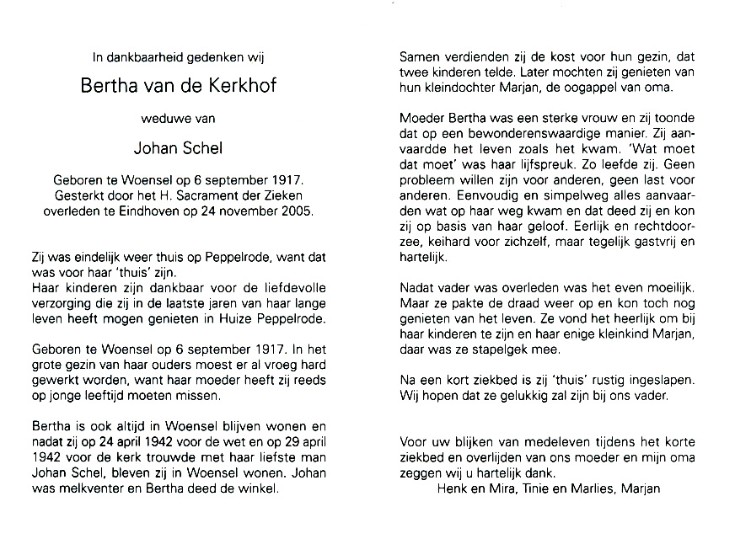 In dankbaarheid gedenken wij

Bertha van de Kerkhof

weduwe van

Johan Schel

Geboren te Woensel op 6 september 1917.
Gesterkt door het H. Sacrament der Zieken
overleden te Eindhoven op 24 november 2005.

Zij was eindelijk weer thuis op Peppelrode, want dat was voor haar 'thuis' zijn.
Haar kinderen zijn dankbaar voor de liefdevolle verzorging die zij in de laatste jaren van haar lange leven heeft mogen genieten in Huize Peppelrode.

Geboren te Woensel op 6 september 1917. In het grote gezin van haar ouders moest er al vroeg hard gewerkt worden, want haar moeder heeft zij reeds op jonge leeftijd moeten missen.

Bertha is ook altijd in Woensel blijven wonen en nadat zij op 24 april 1942 voor de wet en op 29 april 1942 voor de kerk trouwde met haar liefste man Johan Schel, bleven zij in Woensel wonen. Johan was melkventer en Bertha deed de winkel.

Samen verdienden zij de kost voor hun gezin, dat twee kinderen telde. Later mochten zij genieten van hun kleindochter Marjan, de oogappel van oma.

Moeder Bertha was een sterke vrouw en zij toonde dat op een bewonderenswaardige manier. Zij aanvaardde het leven zoals het kwam. 'Wat moet dat moet' was haar lijfspreuk. Zo leefde zij. Geen probleem willen zijn voor anderen, geen last voor anderen. Eenvoudig en simpelweg alles aanvaarden wat op haar weg kwam en dat deed zij en kon zij op basis van haar geloof. Eerlijk en rechtdoorzee, keihard voor zichzelf, maar tegelijk gastvrij en hartelijk.

Nadat vader was overleden was het even moeilijk. Maar ze pakte de draad weer op en kon toch nog genieten van het leven. Ze vond het heerlijk om bij haar kinderen te zijn en haar enige kleinkind Marjan, daar was ze stapelgek mee.

Na een kort ziekbed is zij 'thuis' rustig ingeslapen. Wij hopen dat ze gelukkig zal zijn bij ons vader.

Voor uw blijken van medeleven tijdens het korte ziekbed en overlijden van ons moeder en mijn oma zeggen wij u hartelijk dank.
Henk en Mira, Tinie en Marlies, Marjan